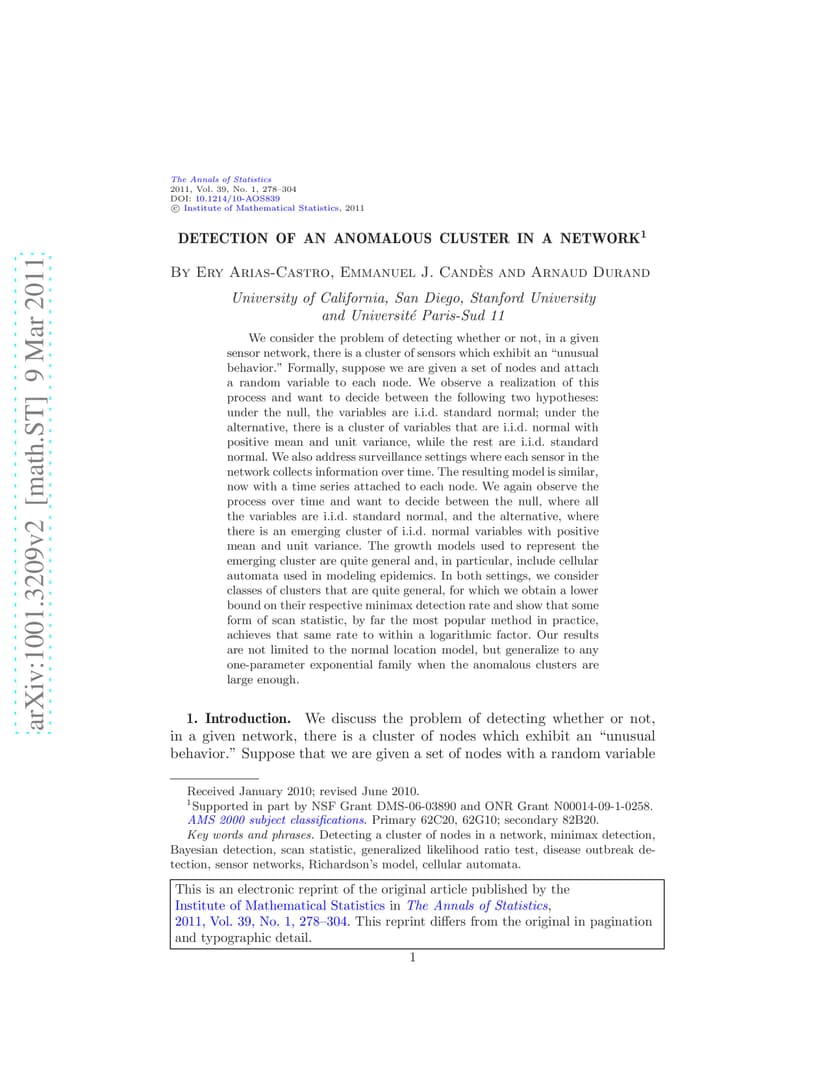 arXiv:1001.3209v2 [math.ST] 9 Mar 2011

The Annals of Statistics
2011, Vol. 39, No. 1, 278–304
DOI: 10.1214/10-AOS839
© Institute of Mathematical Statistics, 2011

DETECTION OF AN ANOMALOUS CLUSTER IN A NETWORK$^1$

By Ery Arias-Castro, Emmanuel J. Candès and Arnaud Durand

University of California, San Diego, Stanford University and Université Paris-Sud 11

We consider the problem of detecting whether or not, in a given sensor network, there is a cluster of sensors which exhibit an "unusual behavior." Formally, suppose we are given a set of nodes and attach a random variable to each node. We observe a realization of this process and want to decide between the following two hypotheses: under the null, the variables are i.i.d. standard normal; under the alternative, there is a cluster of variables that are i.i.d. normal with positive mean and unit variance, while the rest are i.i.d. standard normal. We also address surveillance settings where each sensor in the network collects information over time. The resulting model is similar, now with a time series attached to each node. We again observe the process over time and want to decide between the null, where all the variables are i.i.d. standard normal, and the alternative, where there is an emerging cluster of i.i.d. normal variables with positive mean and unit variance. The growth models used to represent the emerging cluster are quite general and, in particular, include cellular automata used in modeling epidemics. In both settings, we consider classes of clusters that are quite general, for which we obtain a lower bound on their respective minimax detection rate and show that some form of scan statistic, by far the most popular method in practice, achieves that same rate to within a logarithmic factor. Our results are not limited to the normal location model, but generalize to any one-parameter exponential family when the anomalous clusters are large enough.

1. Introduction. We discuss the problem of detecting whether or not, in a given network, there is a cluster of nodes which exhibit an "unusual behavior." Suppose that we are given a set of nodes with a random variable

Received January 2010; revised June 2010.
$^1$Supported in part by NSF Grant DMS-06-03890 and ONR Grant N00014-09-1-0258.
AMS 2000 subject classifications. Primary 62C20, 62G10; secondary 82B20.
Key words and phrases. Detecting a cluster of nodes in a network, minimax detection, Bayesian detection, scan statistic, generalized likelihood ratio test, disease outbreak detection, sensor networks, Richardson's model, cellular automata.

This is an electronic reprint of the original article published by the Institute of Mathematical Statistics in The Annals of Statistics, 2011, Vol. 39, No. 1, 278–304. This reprint differs from the original in pagination and typographic detail.

1